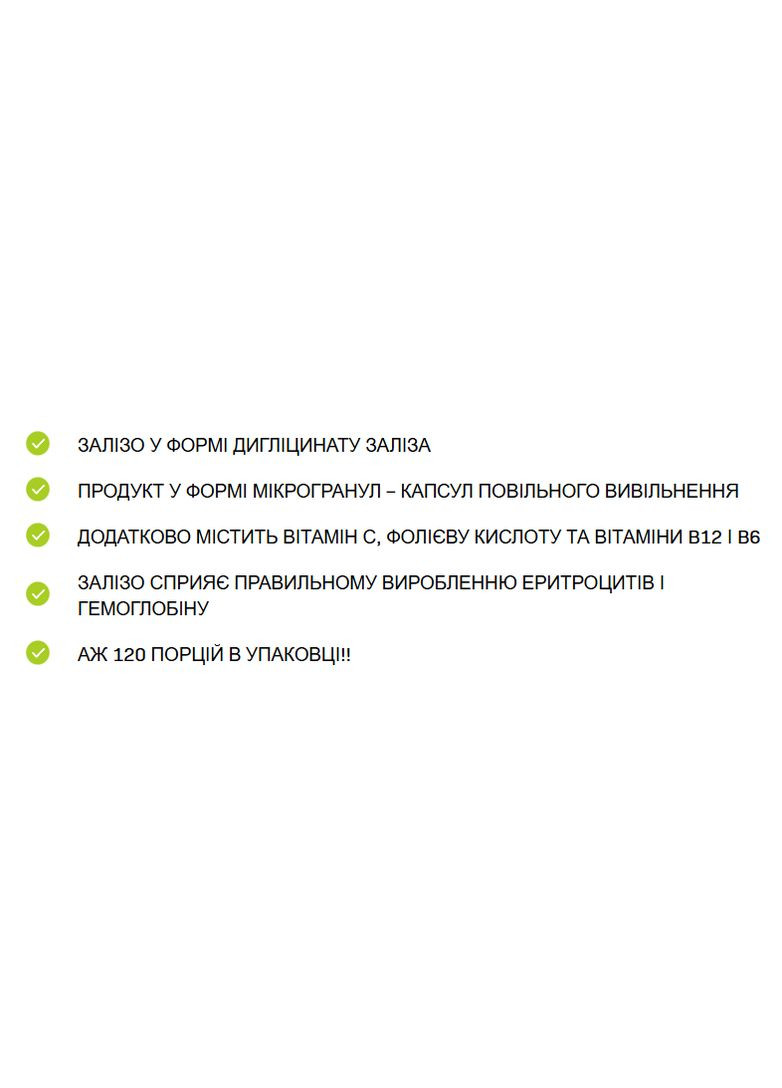 ЗАЛІЗО У ФОРМІ ДИГЛІЦИНАТУ ЗАЛІЗА

ПРОДУКТ У ФОРМІ МІКРОГРАНУЛ – КАПСУЛ ПОВІЛЬНОГО ВИВІЛЬНЕННЯ

ДОДАТКОВО МІСТИТЬ ВІТАМІН С, ФОЛІЄВУ КИСЛОТУ ТА ВІТАМІНИ В12 І В6

ЗАЛІЗО СПРИЯЄ ПРАВИЛЬНОМУ ВИРОБЛЕННЮ ЕРИТРОЦИТІВ І ГЕМОГЛОБІНУ

АЖ 120 ПОРЦІЙ В УПАКОВЦІ!!